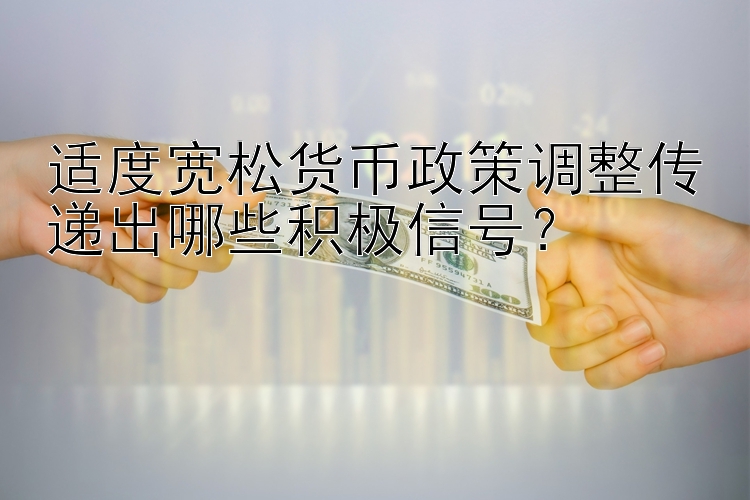 适度宽松货币政策调整传递出哪些积极信号？